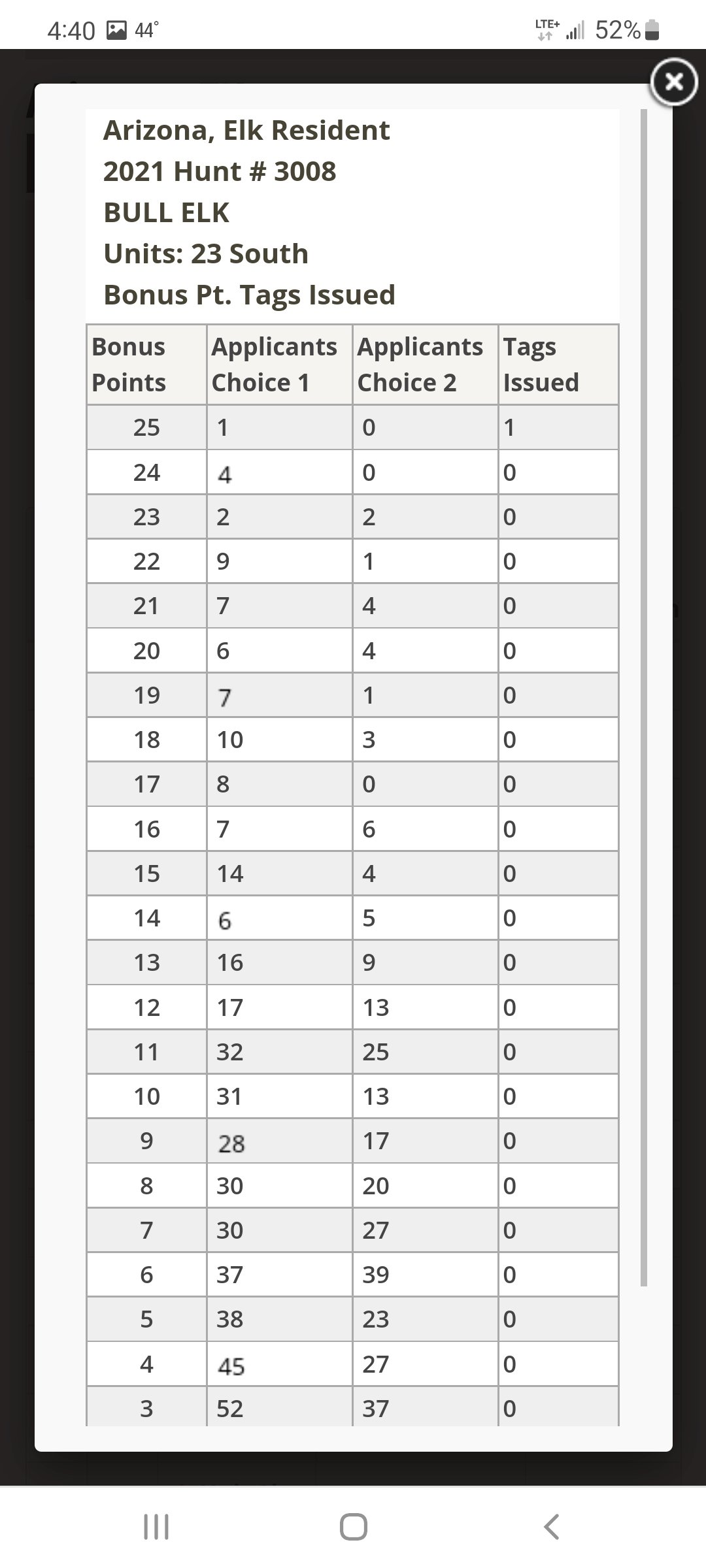 4:40 44° LTE+ 52%

Arizona, Elk Resident
2021 Hunt # 3008
BULL ELK
Units: 23 South
Bonus Pt. Tags Issued

| Bonus Points | Applicants Choice 1 | Applicants Choice 2 | Tags Issued |
|---|---|---|---|
| 25 | 1 | 0 | 1 |
| 24 | 4 | 0 | 0 |
| 23 | 2 | 2 | 0 |
| 22 | 9 | 1 | 0 |
| 21 | 7 | 4 | 0 |
| 20 | 6 | 4 | 0 |
| 19 | 7 | 1 | 0 |
| 18 | 10 | 3 | 0 |
| 17 | 8 | 0 | 0 |
| 16 | 7 | 6 | 0 |
| 15 | 14 | 4 | 0 |
| 14 | 6 | 5 | 0 |
| 13 | 16 | 9 | 0 |
| 12 | 17 | 13 | 0 |
| 11 | 32 | 25 | 0 |
| 10 | 31 | 13 | 0 |
| 9 | 28 | 17 | 0 |
| 8 | 30 | 20 | 0 |
| 7 | 30 | 27 | 0 |
| 6 | 37 | 39 | 0 |
| 5 | 38 | 23 | 0 |
| 4 | 45 | 27 | 0 |
| 3 | 52 | 37 | 0 |